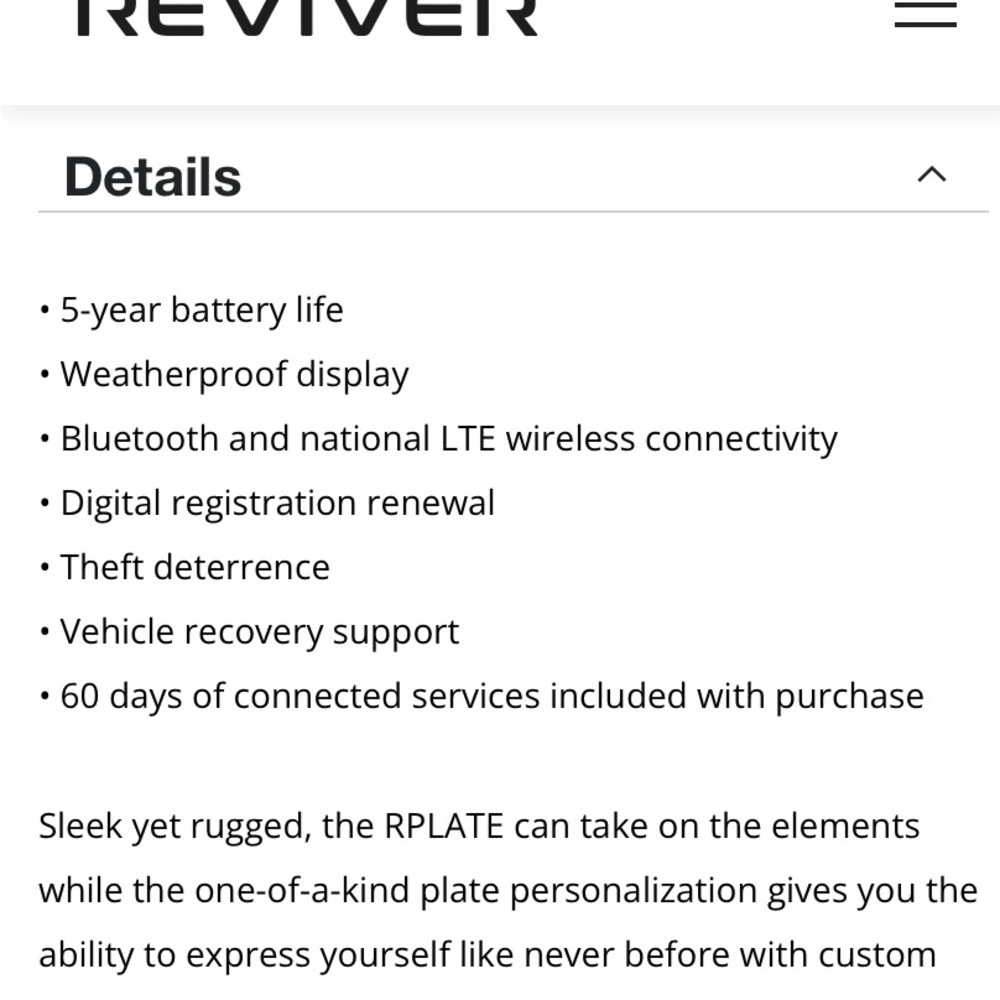 REVIVER

Details

• 5-year battery life
• Weatherproof display
• Bluetooth and national LTE wireless connectivity
• Digital registration renewal
• Theft deterrence
• Vehicle recovery support
• 60 days of connected services included with purchase

Sleek yet rugged, the RPLATE can take on the elements while the one-of-a-kind plate personalization gives you the ability to express yourself like never before with custom